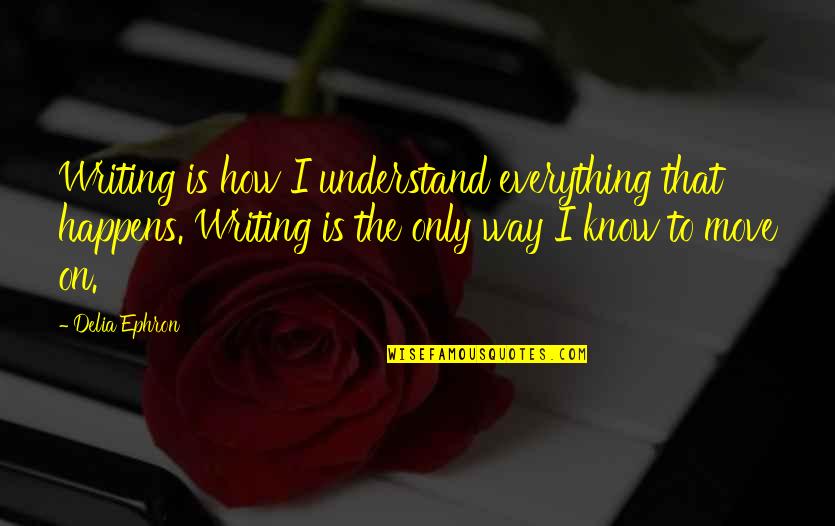 Writing is how I understand everything that happens. Writing is the only way I know to move on.

- Delia Ephron

WISEFAMOUSQUOTES.COM